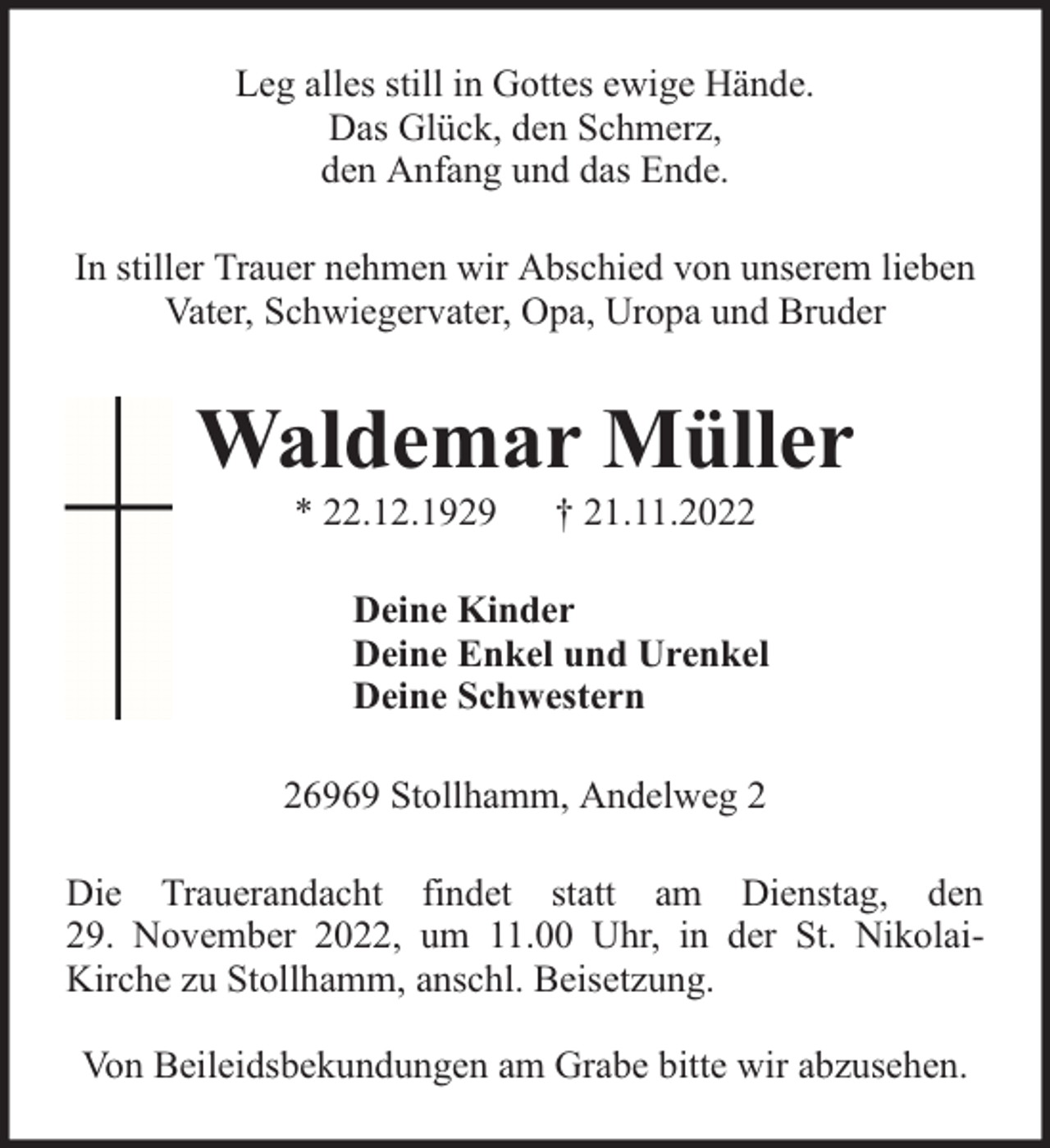 Leg alles still in Gottes ewige Hände.
Das Glück, den Schmerz,
den Anfang und das Ende.

In stiller Trauer nehmen wir Abschied von unserem lieben Vater, Schwiegervater, Opa, Uropa und Bruder

Waldemar Müller

* 22.12.1929 † 21.11.2022

Deine Kinder
Deine Enkel und Urenkel
Deine Schwestern

26969 Stollhamm, Andelweg 2

Die Trauerandacht findet statt am Dienstag, den 29. November 2022, um 11.00 Uhr, in der St. Nikolai-Kirche zu Stollhamm, anschl. Beisetzung.

Von Beileidsbekundungen am Grabe bitte wir abzusehen.